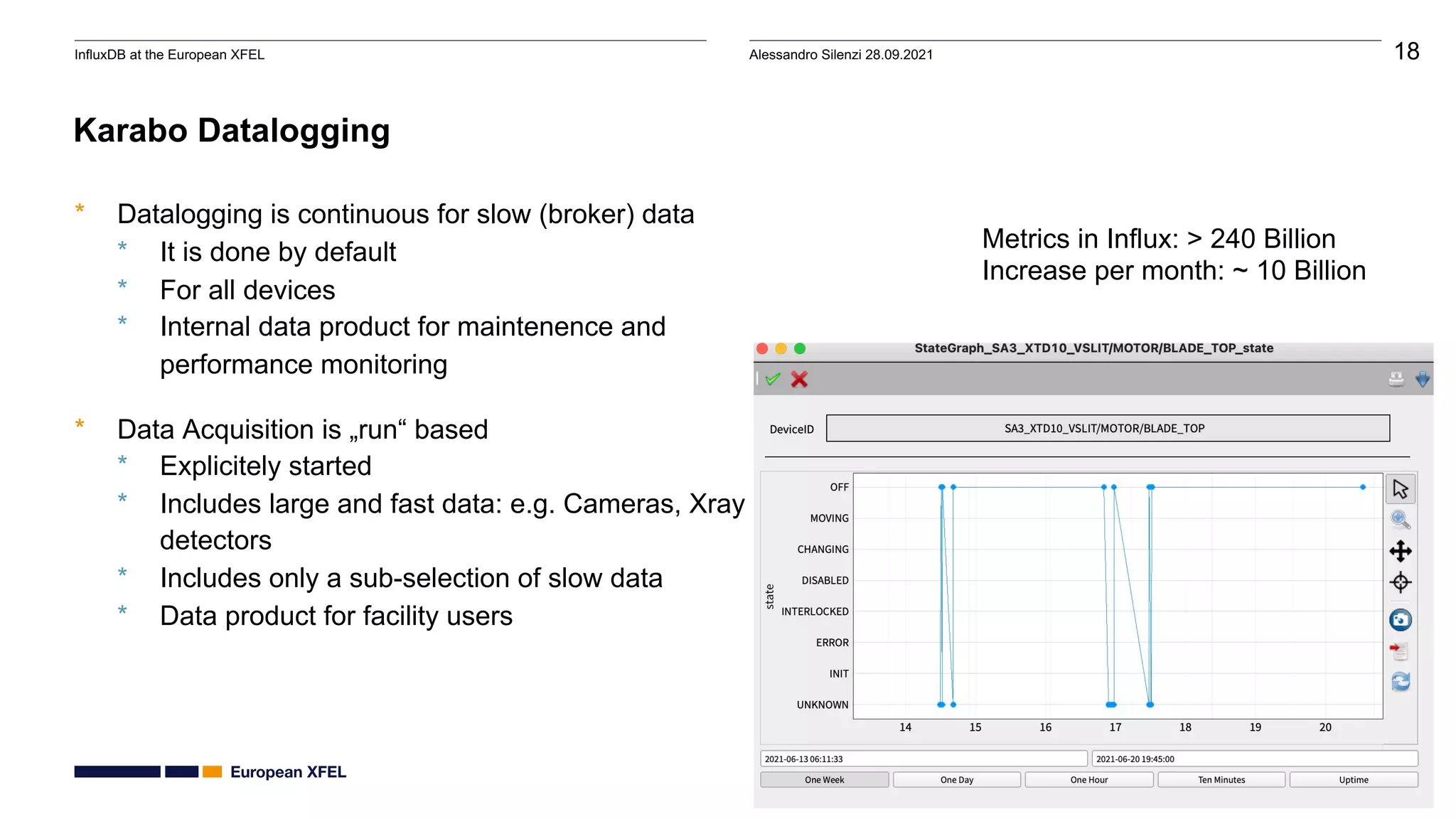 InfluxDB at the European XFEL

Alessandro Silenzi 28.09.2021

18

Karabo Datalogging

* Datalogging is continuous for slow (broker) data
  * It is done by default
  * For all devices
  * Internal data product for maintenence and performance monitoring

* Data Acquisition is „run“ based
  * Explicitely started
  * Includes large and fast data: e.g. Cameras, Xray detectors
  * Includes only a sub-selection of slow data
  * Data product for facility users

Metrics in Influx: > 240 Billion
Increase per month: ~ 10 Billion

StateGraph_SA3_XTD10_VSLIT/MOTOR/BLADE_TOP_state

DeviceID

SA3_XTD10_VSLIT/MOTOR/BLADE_TOP

state

OFF
MOVING
CHANGING
DISABLED
INTERLOCKED
ERROR
INIT
UNKNOWN

14
15
16
17
18
19
20

2021-06-13 06:11:33

2021-06-20 19:45:00

One Week
One Day
One Hour
Ten Minutes
Uptime

European XFEL